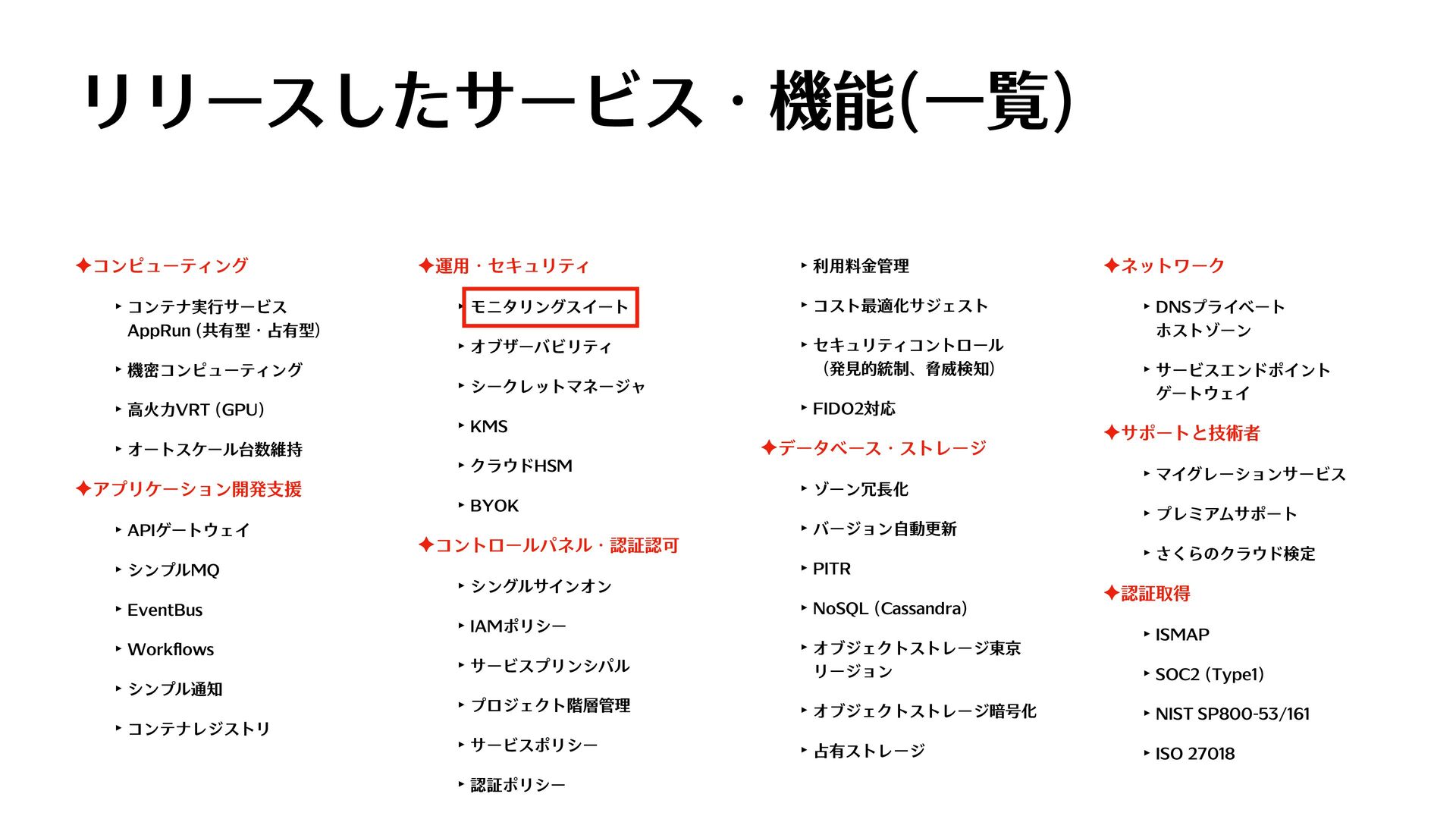 リリースしたサービス・機能(一覧)

✦コンピューティング

‣ コンテナ実行サービス AppRun (共有型・占有型)

‣ 機密コンピューティング

‣ 高火力VRT (GPU)

‣ オートスケール台数維持

✦アプリケーション開発支援

‣ APIゲートウェイ

‣ シンプルMQ

‣ EventBus

‣ Workflows

‣ シンプル通知

‣ コンテナレジストリ

✦運用・セキュリティ

‣ モニタリングスイート

‣ オブザーバビリティ

‣ シークレットマネージャ

‣ KMS

‣ クラウドHSM

‣ BYOK

✦コントロールパネル・認証認可

‣ シングルサインオン

‣ IAMポリシー

‣ サービスプリンシパル

‣ プロジェクト階層管理

‣ サービスポリシー

‣ 認証ポリシー

‣ 利用料金管理

‣ コスト最適化サジェスト

‣ セキュリティコントロール (発見的統制、脅威検知)

‣ FIDO2対応

✦データベース・ストレージ

‣ ゾーン冗長化

‣ バージョン自動更新

‣ PITR

‣ NoSQL (Cassandra)

‣ オブジェクトストレージ東京リージョン

‣ オブジェクトストレージ暗号化

‣ 占有ストレージ

✦ネットワーク

‣ DNSプライベートホストゾーン

‣ サービスエンドポイントゲートウェイ

✦サポートと技術者

‣ マイグレーションサービス

‣ プレミアムサポート

‣ さくらのクラウド検定

✦認証取得

‣ ISMAP

‣ SOC2 (Type1)

‣ NIST SP800-53/161

‣ ISO 27018